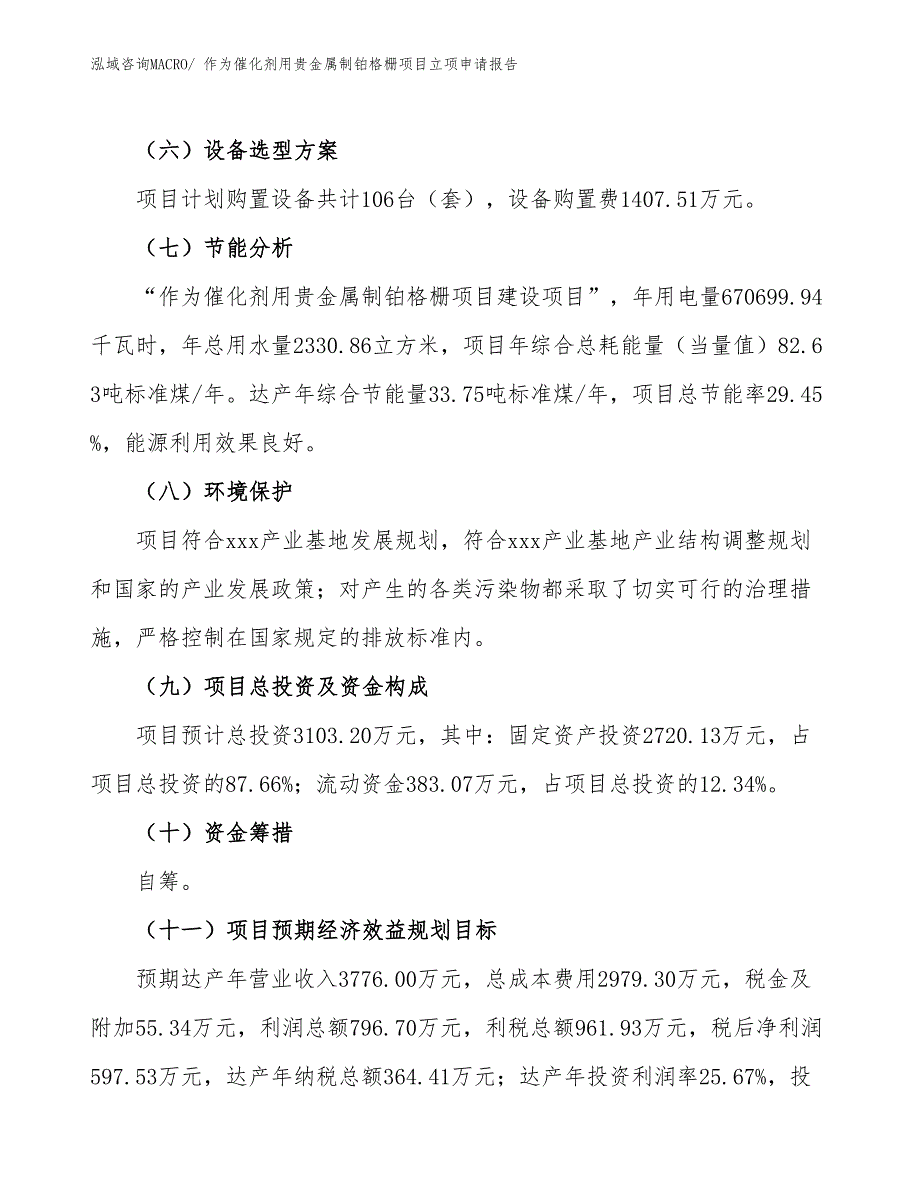 泓域咨询MACRO/ 作为催化剂用贵金属制铂格栅项目立项申请报告

（六）设备选型方案

项目计划购置设备共计106台（套），设备购置费1407.51万元。

（七）节能分析

“作为催化剂用贵金属制铂格栅项目建设项目”，年用电量670699.94千瓦时，年总用水量2330.86立方米，项目年综合总耗能量（当量值）82.63吨标准煤/年。达产年综合节能量33.75吨标准煤/年，项目总节能率29.45%，能源利用效果良好。

（八）环境保护

项目符合xxx产业基地发展规划，符合xxx产业基地产业结构调整规划和国家的产业发展政策；对产生的各类污染物都采取了切实可行的治理措施，严格控制在国家规定的排放标准内。

（九）项目总投资及资金构成

项目预计总投资3103.20万元，其中：固定资产投资2720.13万元，占项目总投资的87.66%；流动资金383.07万元，占项目总投资的12.34%。

（十）资金筹措

自筹。

（十一）项目预期经济效益规划目标

预期达产年营业收入3776.00万元，总成本费用2979.30万元，税金及附加55.34万元，利润总额796.70万元，利税总额961.93万元，税后净利润597.53万元，达产年纳税总额364.41万元；达产年投资利润率25.67%，投